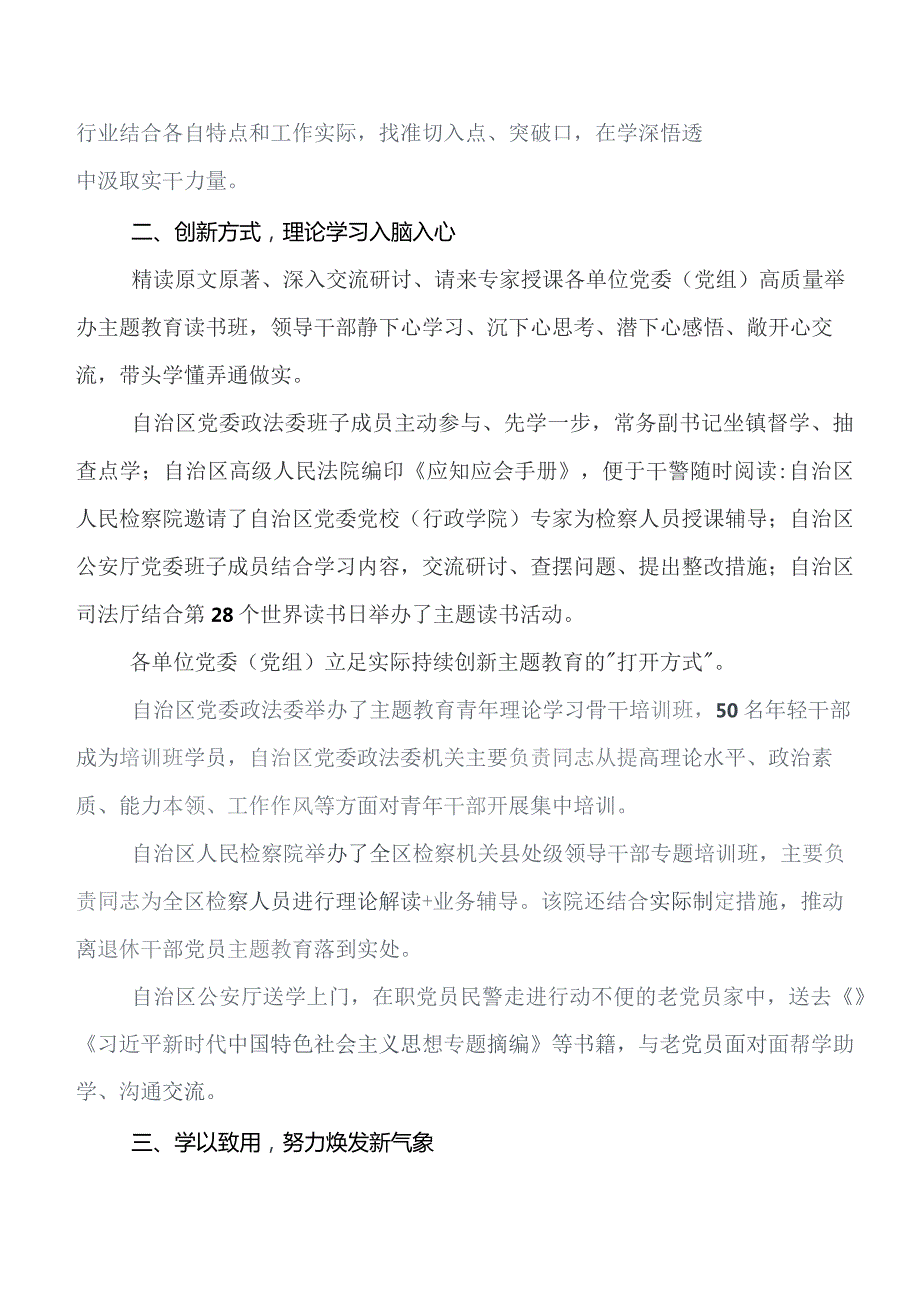 行业结合各自特点和工作实际，找准切入点、突破口，在学深悟透中汲取实干力量。

二、创新方式，理论学习入脑入心

精读原文原著、深入交流研讨、请来专家授课各单位党委（党组）高质量举办主题教育读书班，领导干部静下心学习、沉下心思考、潜下心感悟、敞开心交流，带头学懂弄通做实。

自治区党委政法委班子成员主动参与、先学一步，常务副书记坐镇督学、抽查点学；自治区高级人民法院编印《应知应会手册》，便于干警随时阅读:自治区人民检察院邀请了自治区党委党校（行政学院）专家为检察人员授课辅导；自治区公安厅党委班子成员结合学习内容，交流研讨、查摆问题、提出整改措施；自治区司法厅结合第28个世界读书日举办了主题读书活动。

各单位党委（党组）立足实际持续创新主题教育的"打开方式"。

自治区党委政法委举办了主题教育青年理论学习骨干培训班，50名年轻干部成为培训班学员，自治区党委政法委机关主要负责同志从提高理论水平、政治素质、能力本领、工作作风等方面对青年干部开展集中培训。

自治区人民检察院举办了全区检察机关县处级领导干部专题培训班，主要负责同志为全区检察人员进行理论解读+业务辅导。该院还结合实际制定措施，推动离退休干部党员主题教育落到实处。

自治区公安厅送学上门，在职党员民警走进行动不便的老党员家中，送去《》《习近平新时代中国特色社会主义思想专题摘编》等书籍，与老党员面对面帮学助学、沟通交流。

三、学以致用，努力焕发新气象